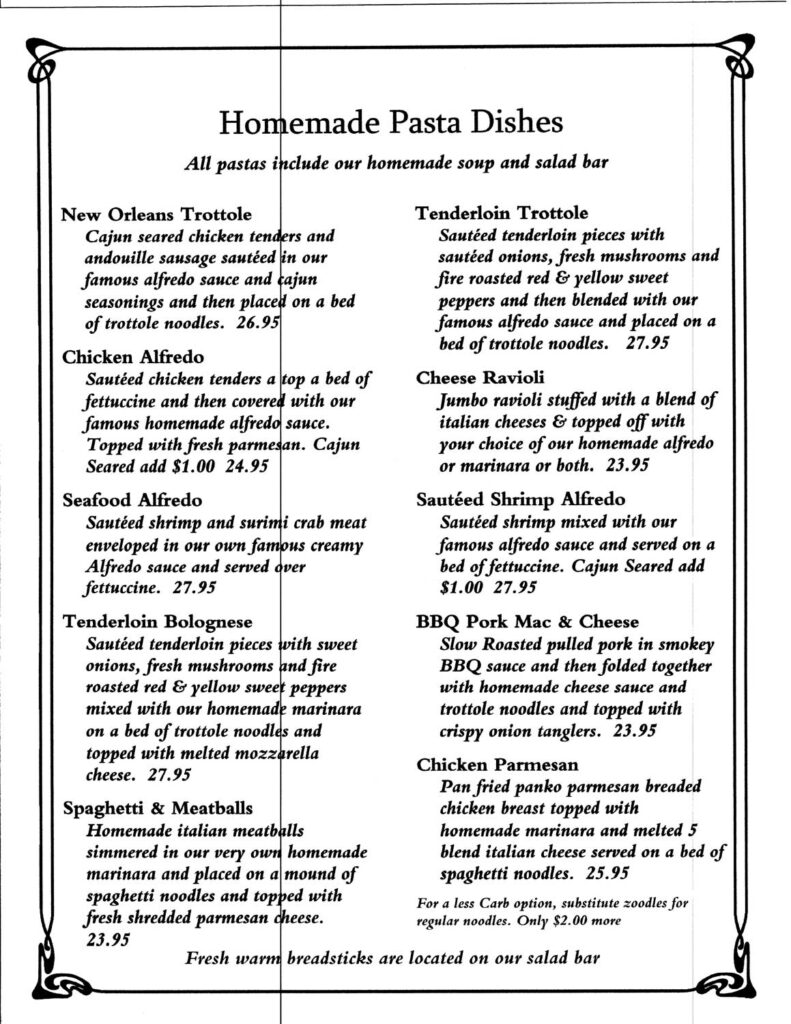 Homemade Pasta Dishes

All pastas include our homemade soup and salad bar

New Orleans Trottole
Cajun seared chicken tenders and andouille sausage sautéed in our famous alfredo sauce and cajun seasonings and then placed on a bed of trottole noodles. 26.95

Chicken Alfredo
Sautéed chicken tenders a top a bed of fettuccine and then covered with our famous homemade alfredo sauce. Topped with fresh parmesan. Cajun Seared add $1.00 24.95

Seafood Alfredo
Sautéed shrimp and surimi crab meat enveloped in our own famous creamy Alfredo sauce and served over fettuccine. 27.95

Tenderloin Bolognese
Sautéed tenderloin pieces with sweet onions, fresh mushrooms and fire roasted red & yellow sweet peppers mixed with our homemade marinara on a bed of trottole noodles and topped with melted mozzarella cheese. 27.95

Spaghetti & Meatballs
Homemade italian meatballs simmered in our very own homemade marinara and placed on a mound of spaghetti noodles and topped with fresh shredded parmesan cheese. 23.95

Tenderloin Trottole
Sautéed tenderloin pieces with sautéed onions, fresh mushrooms and fire roasted red & yellow sweet peppers and then blended with our famous alfredo sauce and placed on a bed of trottole noodles. 27.95

Cheese Ravioli
Jumbo ravioli stuffed with a blend of italian cheeses & topped off with your choice of our homemade alfredo or marinara or both. 23.95

Sautéed Shrimp Alfredo
Sautéed shrimp mixed with our famous alfredo sauce and served on a bed of fettuccine. Cajun Seared add $1.00 27.95

BBQ Pork Mac & Cheese
Slow Roasted pulled pork in smokey BBQ sauce and then folded together with homemade cheese sauce and trottole noodles and topped with crispy onion tanglers. 23.95

Chicken Parmesan
Pan fried panko parmesan breaded chicken breast topped with homemade marinara and melted 5 blend italian cheese served on a bed of spaghetti noodles. 25.95

For a less Carb option, substitute zoodles for regular noodles. Only $2.00 more

Fresh warm breadsticks are located on our salad bar